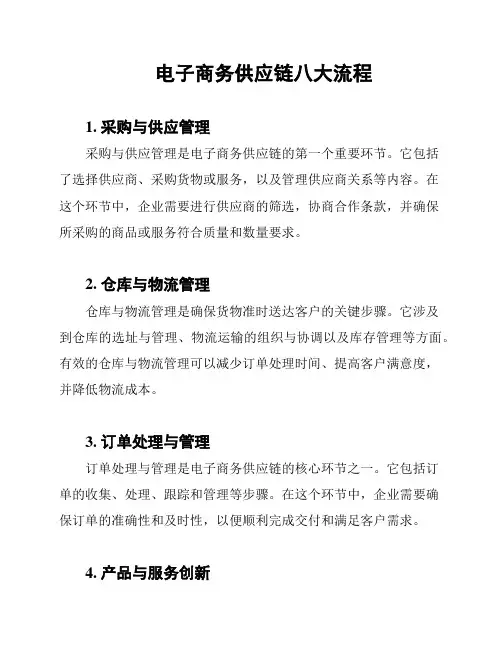 电子商务供应链八大流程

1. 采购与供应管理

采购与供应管理是电子商务供应链的第一个重要环节。它包括了选择供应商、采购货物或服务，以及管理供应商关系等内容。在这个环节中，企业需要进行供应商的筛选，协商合作条款，并确保所采购的商品或服务符合质量和数量要求。

2. 仓库与物流管理

仓库与物流管理是确保货物准时送达客户的关键步骤。它涉及到仓库的选址与管理、物流运输的组织与协调以及库存管理等方面。有效的仓库与物流管理可以减少订单处理时间、提高客户满意度，并降低物流成本。

3. 订单处理与管理

订单处理与管理是电子商务供应链的核心环节之一。它包括订单的收集、处理、跟踪和管理等步骤。在这个环节中，企业需要确保订单的准确性和及时性，以便顺利完成交付和满足客户需求。

4. 产品与服务创新